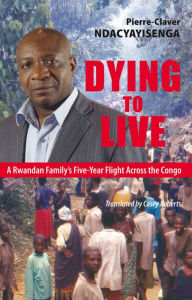 Pierre-Claver
NDACYAYISENGA

DYING
TO
LIVE

A Rwandan Family's Five-Year Flight Across the Congo

Translated by Casey Roberts